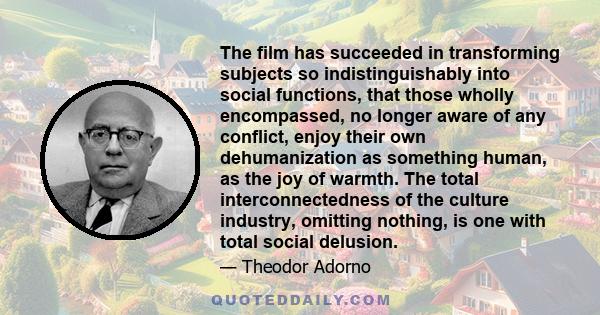 The film has succeeded in transforming subjects so indistinguishably into social functions, that those wholly encompassed, no longer aware of any conflict, enjoy their own dehumanization as something human, as the joy of warmth. The total interconnectedness of the culture industry, omitting nothing, is one with total social delusion.

— Theodor Adorno

QUOTEDDAILY.COM